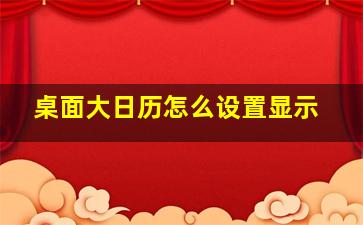 桌面大日历怎么设置显示